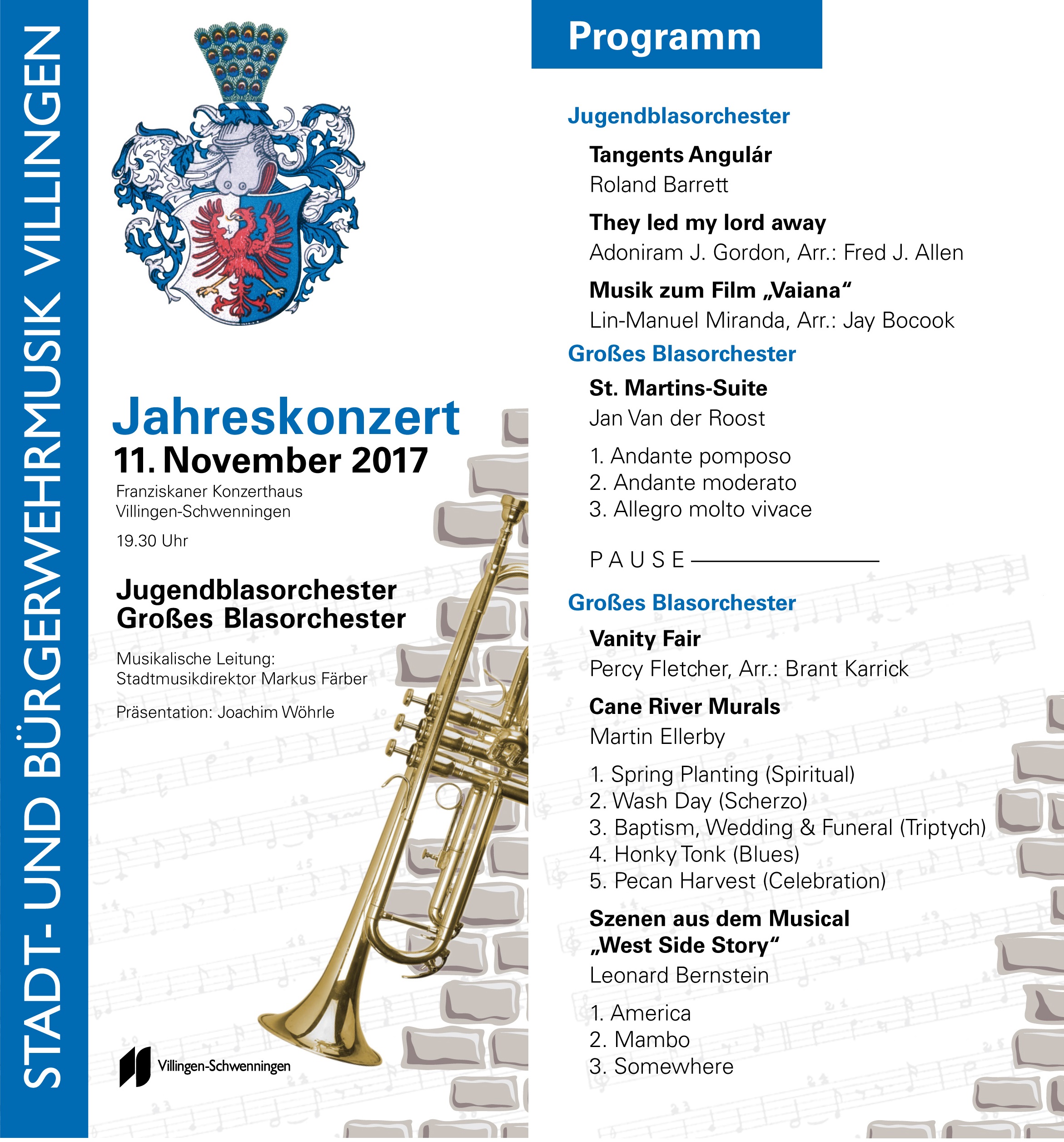 STADT- UND BÜRGERWEHRMUSIK VILLINGEN

Jahreskonzert
11. November 2017
Franziskaner Konzerthaus
Villingen-Schwenningen

19.30 Uhr

Jugendblasorchester
Großes Blasorchester

Musikalische Leitung:
Stadtmusikdirektor Markus Färber

Präsentation: Joachim Wöhrle

Villingen-Schwenningen

Programm

Jugendblasorchester

Tangents Angulár
Roland Barrett

They led my lord away
Adoniram J. Gordon, Arr.: Fred J. Allen

Musik zum Film „Vaiana“
Lin-Manuel Miranda, Arr.: Jay Bocook

Großes Blasorchester

St. Martins-Suite
Jan Van der Roost

1. Andante pomposo
2. Andante moderato
3. Allegro molto vivace

PAUSE

Großes Blasorchester

Vanity Fair
Percy Fletcher, Arr.: Brant Karrick

Cane River Murals
Martin Ellerby

1. Spring Planting (Spiritual)
2. Wash Day (Scherzo)
3. Baptism, Wedding & Funeral (Triptych)
4. Honky Tonk (Blues)
5. Pecan Harvest (Celebration)

Szenen aus dem Musical „West Side Story“
Leonard Bernstein

1. America
2. Mambo
3. Somewhere